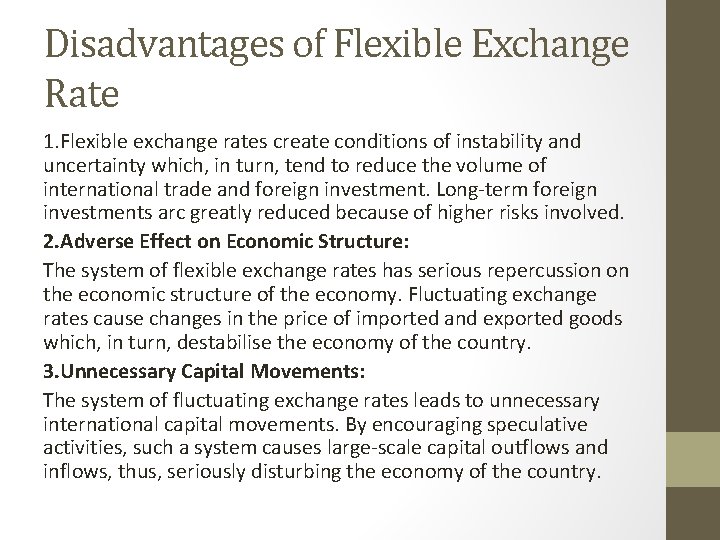 Disadvantages of Flexible Exchange Rate

1.Flexible exchange rates create conditions of instability and uncertainty which, in turn, tend to reduce the volume of international trade and foreign investment. Long-term foreign investments arc greatly reduced because of higher risks involved.

2.Adverse Effect on Economic Structure:

The system of flexible exchange rates has serious repercussion on the economic structure of the economy. Fluctuating exchange rates cause changes in the price of imported and exported goods which, in turn, destabilise the economy of the country.

3.Unnecessary Capital Movements:

The system of fluctuating exchange rates leads to unnecessary international capital movements. By encouraging speculative activities, such a system causes large-scale capital outflows and inflows, thus, seriously disturbing the economy of the country.